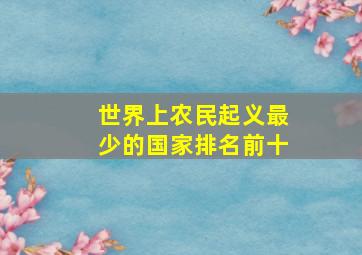 世界上农民起义最少的国家排名前十